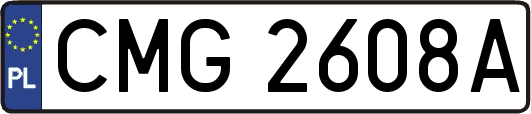 PL
CMG 2608A